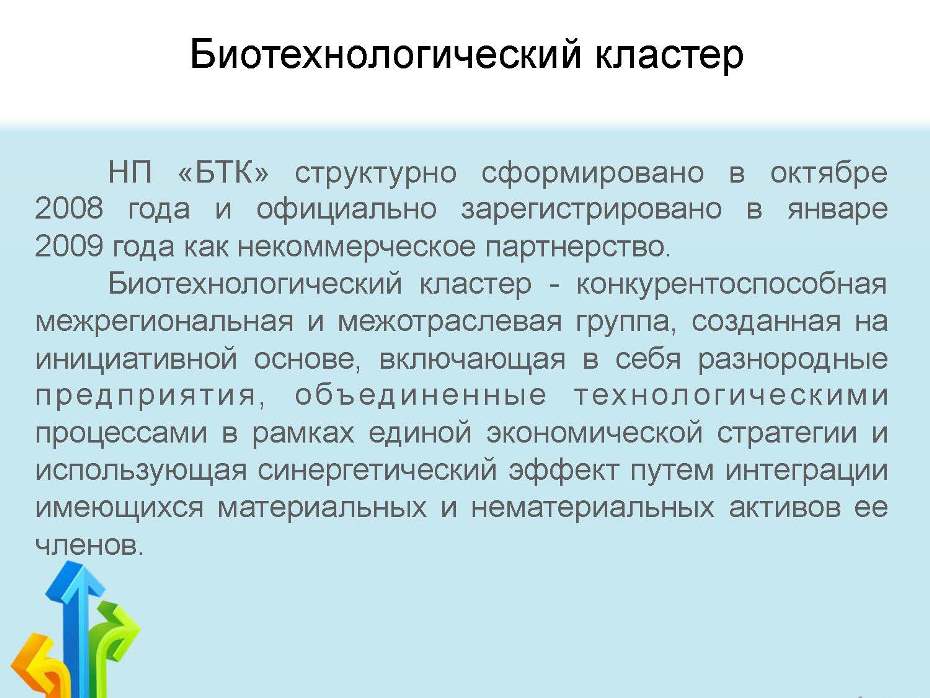 Биотехнологический кластер

НП «БТК» структурно сформировано в октябре 2008 года и официально зарегистрировано в январе 2009 года как некоммерческое партнерство.

Биотехнологический кластер - конкурентоспособная межрегиональная и межотраслевая группа, созданная на инициативной основе, включающая в себя разнородные предприятия, объединенные технологическими процессами в рамках единой экономической стратегии и использующая синергетический эффект путем интеграции имеющихся материальных и нематериальных активов ее членов.